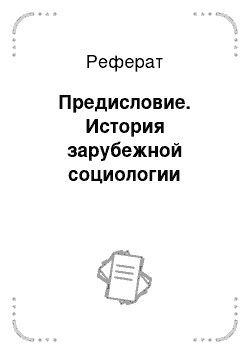 Реферат

Предисловие. История зарубежной социологии